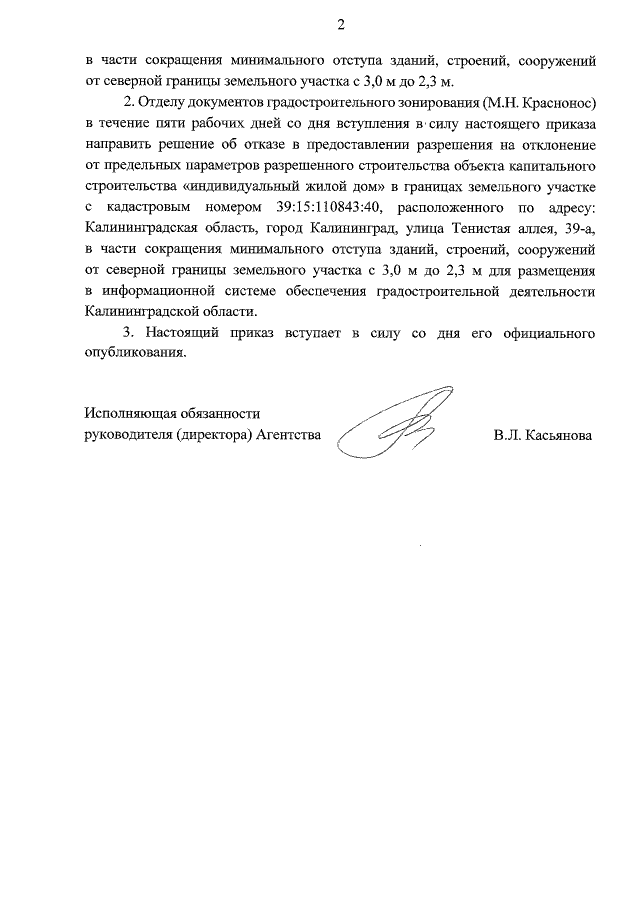 2

в части сокращения минимального отступа зданий, строений, сооружений от северной границы земельного участка с 3,0 м до 2,3 м.

2. Отделу документов градостроительного зонирования (М.Н. Красонос) в течение пяти рабочих дней со дня вступления в силу настоящего приказа направить решение об отказе в предоставлении разрешения на отклонение от предельных параметров разрешенного строительства объекта капитального строительства «индивидуальный жилой дом» в границах земельного участке с кадастровым номером 39:15:110843:40, расположенного по адресу: Калининградская область, город Калининград, улица Тенистая аллея, 39-а, в части сокращения минимального отступа зданий, строений, сооружений от северной границы земельного участка с 3,0 м до 2,3 м для размещения в информационной системе обеспечения градостроительной деятельности Калининградской области.

3. Настоящий приказ вступает в силу со дня его официального опубликования.

Исполняющая обязанности
руководителя (директора) Агентства В.Л. Касьянова